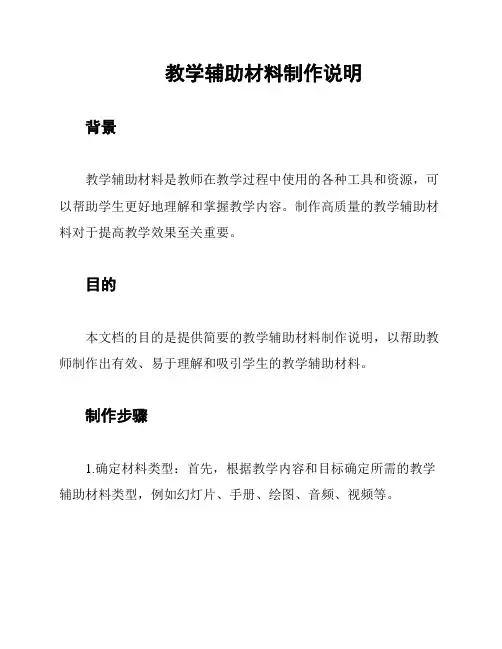 教学辅助材料制作说明

背景

教学辅助材料是教师在教学过程中使用的各种工具和资源，可以帮助学生更好地理解和掌握教学内容。制作高质量的教学辅助材料对于提高教学效果至关重要。

目的

本文档的目的是提供简要的教学辅助材料制作说明，以帮助教师制作出有效、易于理解和吸引学生的教学辅助材料。

制作步骤

1.确定材料类型：首先，根据教学内容和目标确定所需的教学辅助材料类型，例如幻灯片、手册、绘图、音频、视频等。